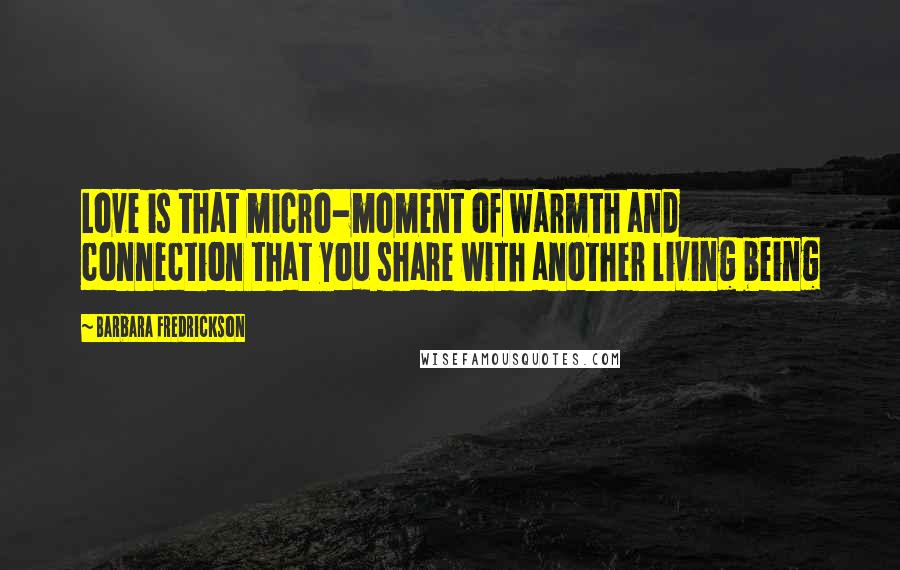 LOVE IS THAT MICRO-MOMENT OF WARMTH AND CONNECTION THAT YOU SHARE WITH ANOTHER LIVING BEING

~ BARBARA FREDRICKSON

WISEFAMOUSQUOTES.COM